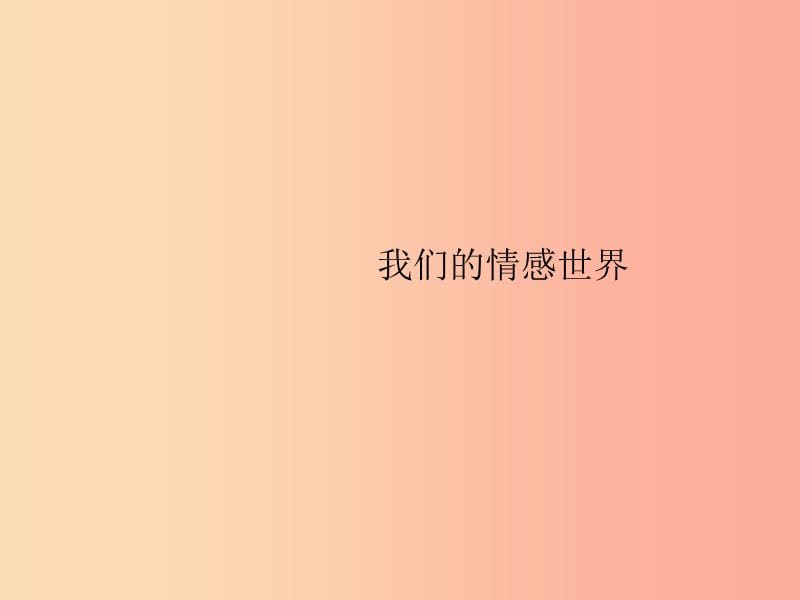 我们的情感世界